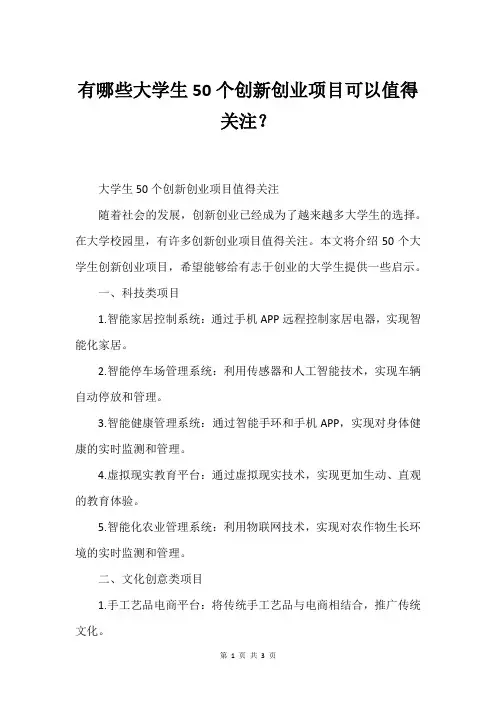 有哪些大学生50个创新创业项目可以值得关注？

大学生50个创新创业项目值得关注

随着社会的发展，创新创业已经成为了越来越多大学生的选择。在大学校园里，有许多创新创业项目值得关注。本文将介绍50个大学生创新创业项目，希望能够给有志于创业的大学生提供一些启示。

一、科技类项目

1.智能家居控制系统：通过手机APP远程控制家居电器，实现智能化家居。

2.智能停车场管理系统：利用传感器和人工智能技术，实现车辆自动停放和管理。

3.智能健康管理系统：通过智能手环和手机APP，实现对身体健康的实时监测和管理。

4.虚拟现实教育平台：通过虚拟现实技术，实现更加生动、直观的教育体验。

5.智能化农业管理系统：利用物联网技术，实现对农作物生长环境的实时监测和管理。

二、文化创意类项目

1.手工艺品电商平台：将传统手工艺品与电商相结合，推广传统文化。

第 1 页 共 3 页